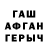 ГАШ
АФГАН
ГЕРЫЧ